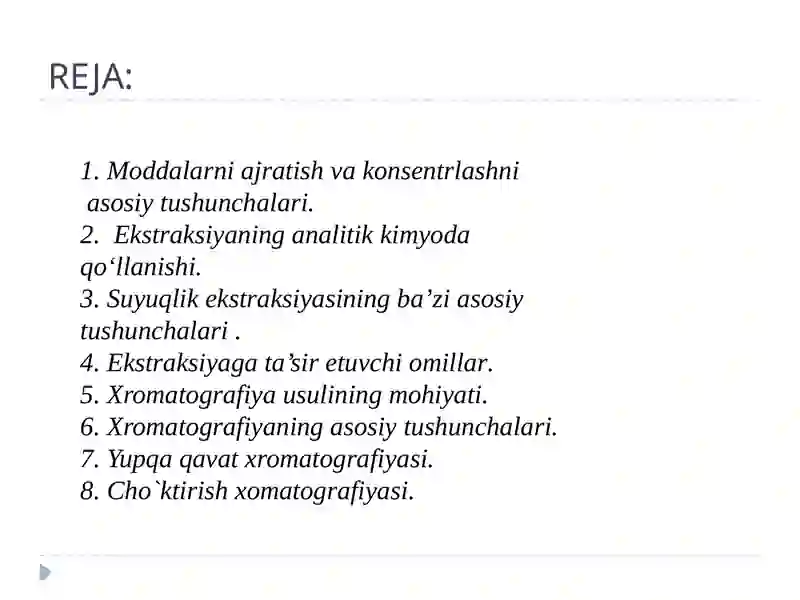 REJA:

1. Moddalarni ajratish va konsentrlashni asosiy tushunchalari.
2. Ekstraksiyaning analitik kimyoda qo‘llanishi.
3. Suyuqlik ekstraksiyasining ba’zi asosiy tushunchalari .
4. Ekstraksiyaga ta’sir etuvchi omillar.
5. Xromatografiya usulining mohiyati.
6. Xromatografiyaning asosiy tushunchalari.
7. Yupqa qavat xromatografiyasi.
8. Cho`ktirish xomatografiyasi.